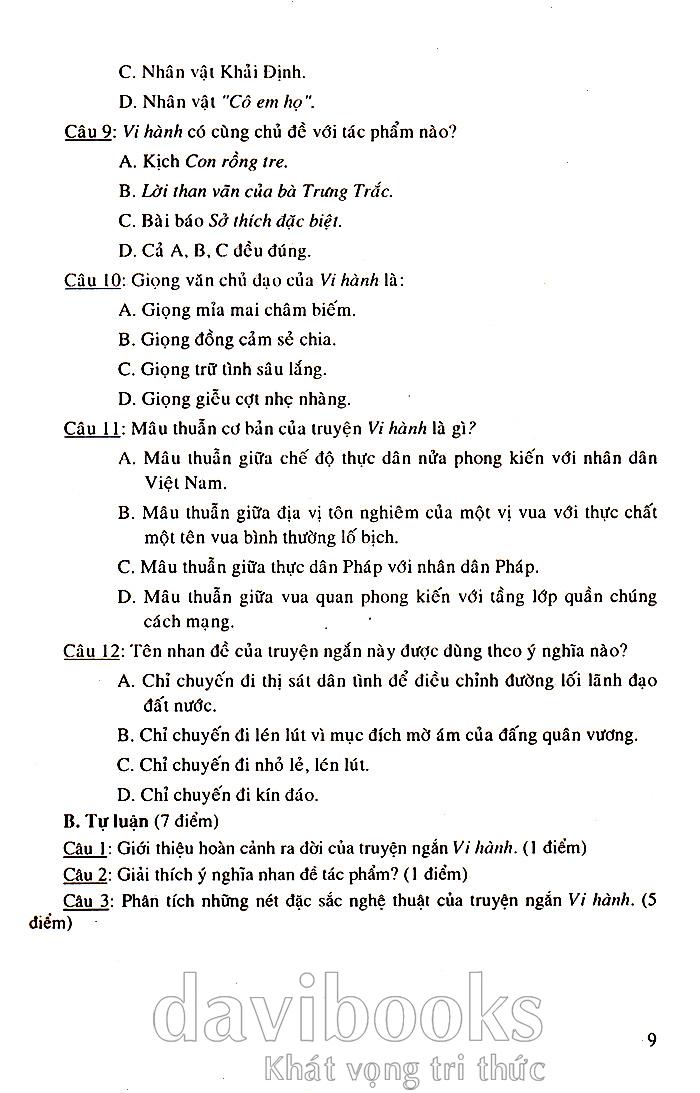 C. Nhân vật Khải Định.

D. Nhân vật "Cô em họ".

Câu 9: Vi hành có cùng chủ đề với tác phẩm nào?

A. Kịch Con rồng tre.

B. Lời than vãn của bà Trưng Trắc.

C. Bài báo Sở thích đặc biệt.

D. Cả A, B, C đều đúng.

Câu 10: Giọng văn chủ đạo của Vi hành là:

A. Giọng mỉa mai châm biếm.

B. Giọng đồng cảm sẻ chia.

C. Giọng trữ tình sâu lắng.

D. Giọng giễu cợt nhẹ nhàng.

Câu 11: Mâu thuẫn cơ bản của truyện Vi hành là gì?

A. Mâu thuẫn giữa chế độ thực dân nửa phong kiến với nhân dân Việt Nam.

B. Mâu thuẫn giữa địa vị tôn nghiêm của một vị vua với thực chất một tên vua bình thường lố bịch.

C. Mâu thuẫn giữa thực dân Pháp với nhân dân Pháp.

D. Mâu thuẫn giữa vua quan phong kiến với tầng lớp quần chúng cách mạng.

Câu 12: Tên nhan đề của truyện ngắn này được dùng theo ý nghĩa nào?

A. Chỉ chuyến đi thị sát dân tình để điều chỉnh đường lối lãnh đạo đất nước.

B. Chỉ chuyến đi lén lút vì mục đích mờ ám của đấng quân vương.

C. Chỉ chuyến đi nhỏ lẻ, lén lút.

D. Chỉ chuyến đi kín đáo.

B. Tự luận (7 điểm)

Câu 1: Giới thiệu hoàn cảnh ra đời của truyện ngắn Vi hành. (1 điểm)

Câu 2: Giải thích ý nghĩa nhan đề tác phẩm? (1 điểm)

Câu 3: Phân tích những nét đặc sắc nghệ thuật của truyện ngắn Vi hành. (5 điểm)

davibooks
Khát vọng tri thức

9